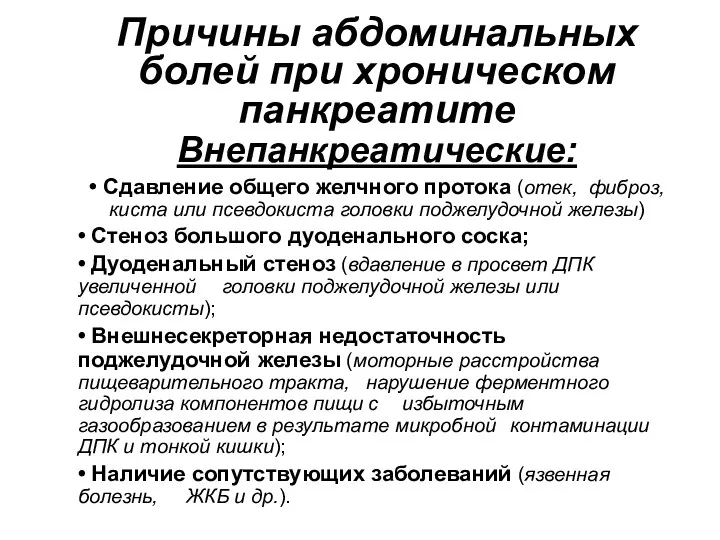 Причины абдоминальных болей при хроническом панкреатите

Внепанкреатические:

• Сдавление общего желчного протока (отек, фиброз, киста или псевдокиста головки поджелудочной железы)

• Стеноз большого дуоденального соска;

• Дуоденальный стеноз (вдавление в просвет ДПК увеличенной головки поджелудочной железы или псевдокисты);

• Внешнесекреторная недостаточность поджелудочной железы (моторные расстройства пищеварительного тракта, нарушение ферментного гидролиза компонентов пищи с избыточным газообразованием в результате микробной контаминации ДПК и тонкой кишки);

• Наличие сопутствующих заболеваний (язвенная болезнь, ЖКБ и др.).